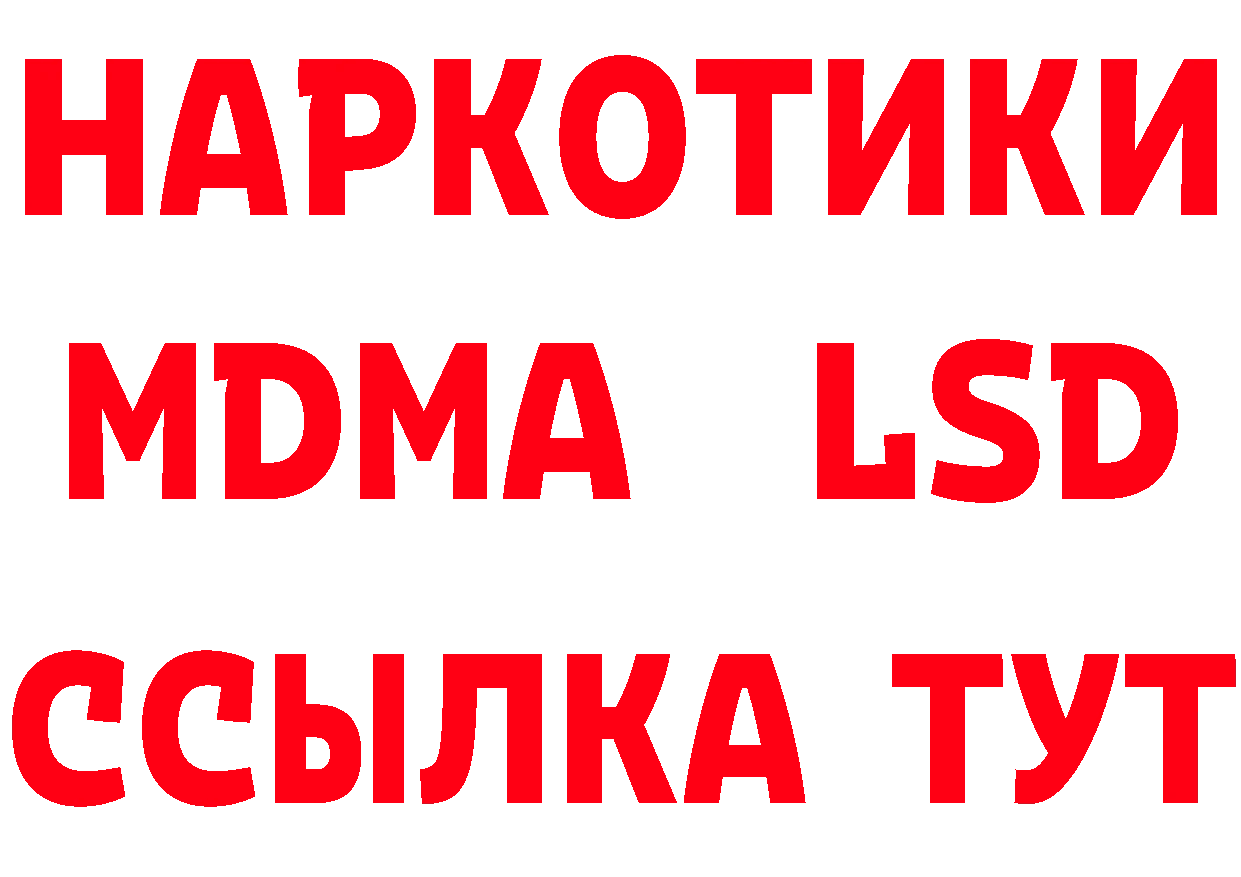 НАРКОТИКИ
MDMA LSD
ССЫЛКА ТУТ